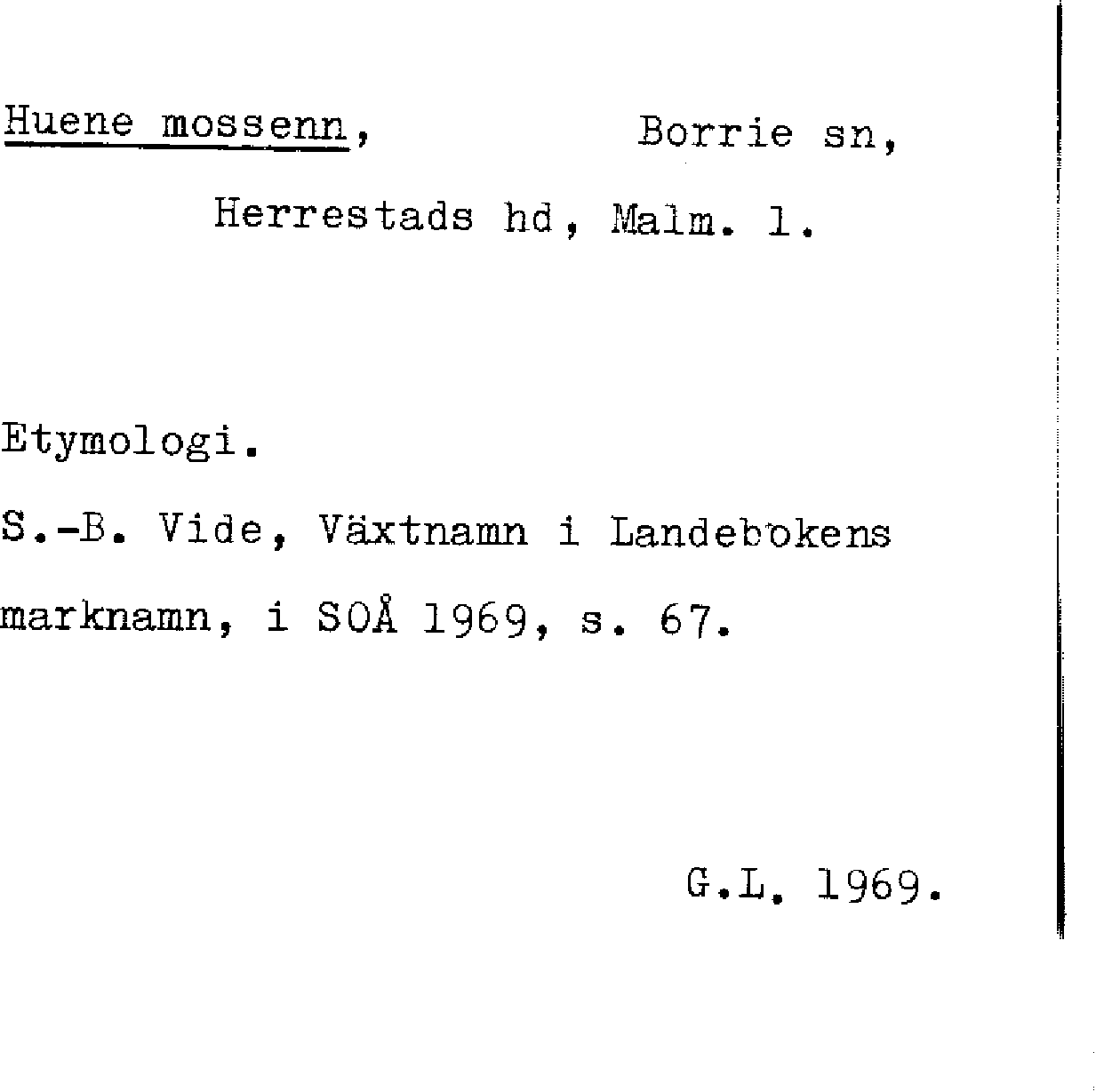 Huene mossenn, Borrie sn,

Herrestads hd, Malm. l.

Etymologi.

S.-B. Vide, Växtnamn i Landebokens marknamn, i SOÅ 1969, s. 67.

G.L. 1969.